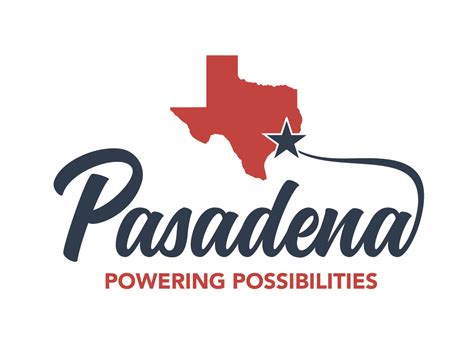 Pasadena
POWERING POSSIBILITIES